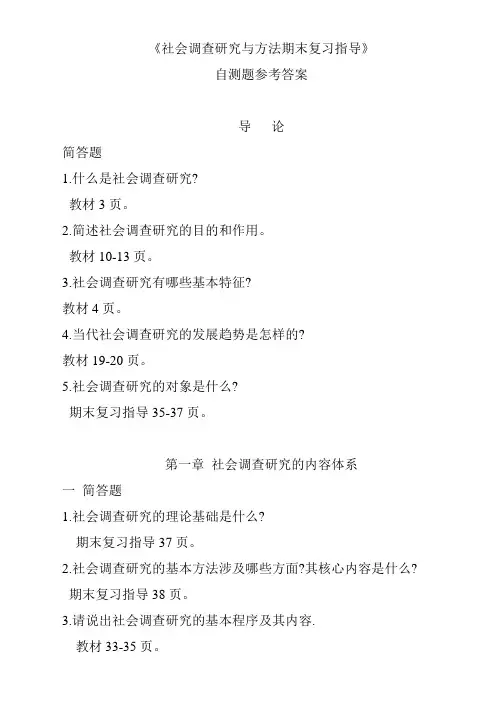 《社会调查研究与方法期末复习指导》

自测题参考答案

导　论

简答题

1.什么是社会调查研究?

教材 3 页。

2.简述社会调查研究的目的和作用。

教材 10-13 页。

3.社会调查研究有哪些基本特征?

教材 4 页。

4.当代社会调查研究的发展趋势是怎样的?

教材 19-20 页。

5.社会调查研究的对象是什么?

期末复习指导 35-37 页。

第一章　社会调查研究的内容体系

一 简答题

1.社会调查研究的理论基础是什么?

期末复习指导 37 页。

2.社会调查研究的基本方法涉及哪些方面?其核心内容是什么?

期末复习指导 38 页。

3.请说出社会调查研究的基本程序及其内容.

教材 33-35 页。